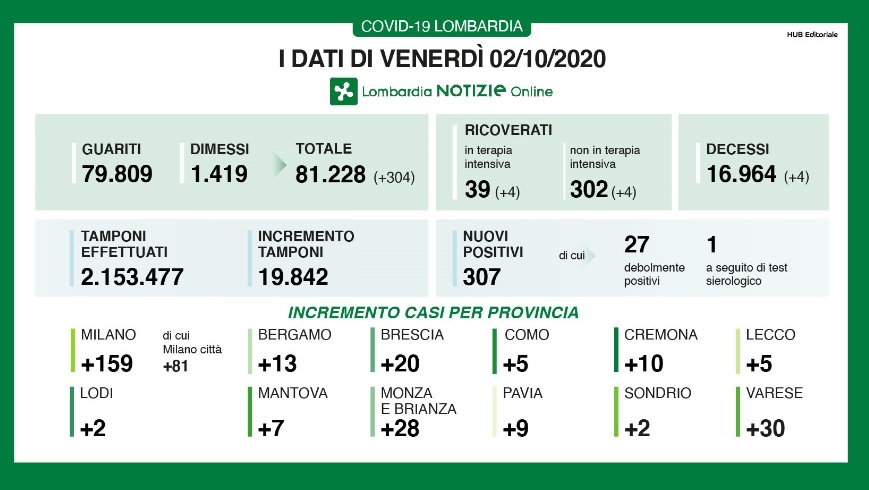 COVID-19 LOMBARDIA

HUB Editoriale

I DATI DI VENERDÌ 02/10/2020

Lombardia NOTIZIE Online

GUARITI
79.809

DIMESSI
1.419

TOTALE
81.228 (+304)

RICOVERATI
in terapia intensiva
39 (+4)

non in terapia intensiva
302 (+4)

DECESSI
16.964 (+4)

TAMPONI EFFETTUATI
2.153.477

INCREMENTO TAMPONI
19.842

NUOVI POSITIVI
307

di cui

27
debolmente positivi

1
a seguito di test sierologico

INCREMENTO CASI PER PROVINCIA

MILANO
+159

di cui Milano città
+81

BERGAMO
+13

BRESCIA
+20

COMO
+5

CREMONA
+10

LECCO
+5

LODI
+2

MANTOVA
+7

MONZA E BRIANZA
+28

PAVIA
+9

SONDRIO
+2

VARESE
+30